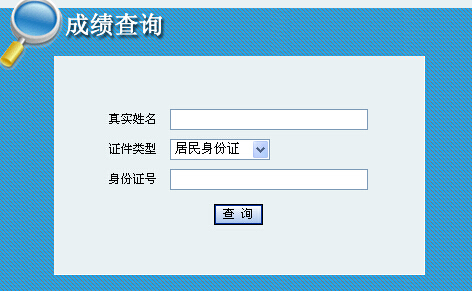 成绩查询

真实姓名

证件类型 居民身份证

身份证号

查 询